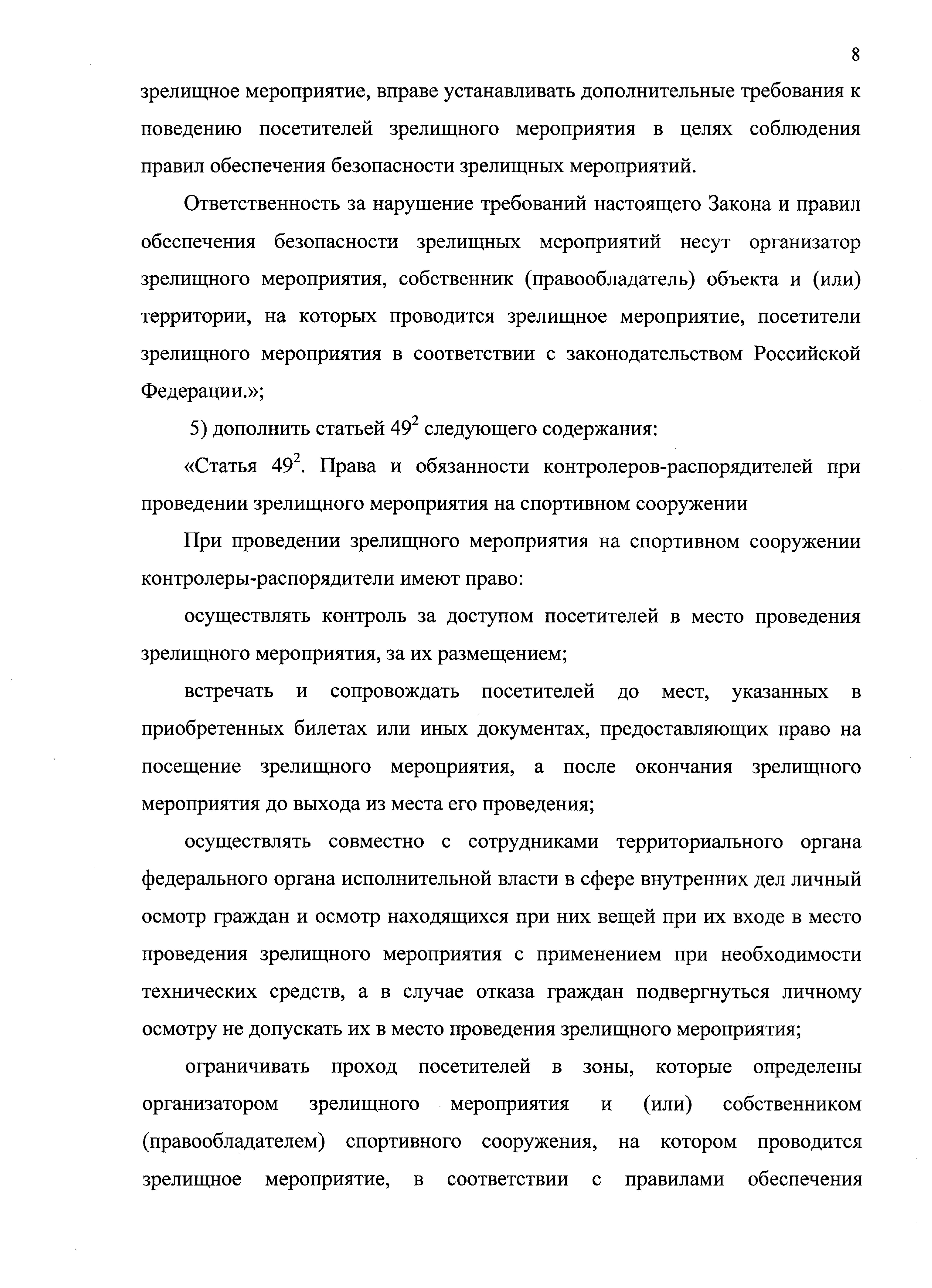 8

зрелищное мероприятие, вправе устанавливать дополнительные требования к поведению посетителей зрелищного мероприятия в целях соблюдения правил обеспечения безопасности зрелищных мероприятий.

Ответственность за нарушение требований настоящего Закона и правил обеспечения безопасности зрелищных мероприятий несут организатор зрелищного мероприятия, собственник (правообладатель) объекта и (или) территории, на которых проводится зрелищное мероприятие, посетители зрелищного мероприятия в соответствии с законодательством Российской Федерации.»;

5) дополнить статьей $49^2$ следующего содержания:

«Статья $49^2$. Права и обязанности контролеров-распорядителей при проведении зрелищного мероприятия на спортивном сооружении

При проведении зрелищного мероприятия на спортивном сооружении контролеры-распорядители имеют право:

осуществлять контроль за доступом посетителей в место проведения зрелищного мероприятия, за их размещением;

встречать и сопровождать посетителей до мест, указанных в приобретенных билетах или иных документах, предоставляющих право на посещение зрелищного мероприятия, а после окончания зрелищного мероприятия до выхода из места его проведения;

осуществлять совместно с сотрудниками территориального органа федерального органа исполнительной власти в сфере внутренних дел личный осмотр граждан и осмотр находящихся при них вещей при их входе в место проведения зрелищного мероприятия с применением при необходимости технических средств, а в случае отказа граждан подвергнуться личному осмотру не допускать их в место проведения зрелищного мероприятия;

ограничивать проход посетителей в зоны, которые определены организатором зрелищного мероприятия и (или) собственником (правообладателем) спортивного сооружения, на котором проводится зрелищное мероприятие, в соответствии с правилами обеспечения